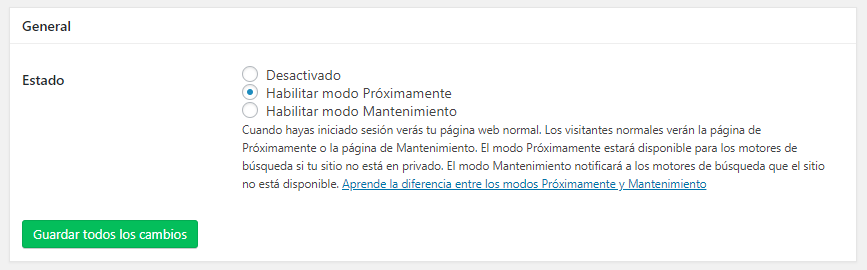 General

Estado

Desactivado
Habilitar modo Próximamente
Habilitar modo Mantenimiento

Cuando hayas iniciado sesión verás tu página web normal. Los visitantes normales verán la página de Próximamente o la página de Mantenimiento. El modo Próximamente estará disponible para los motores de búsqueda si tu sitio no está en privado. El modo Mantenimiento notificará a los motores de búsqueda que el sitio no está disponible. Aprende la diferencia entre los modos Próximamente y Mantenimiento

Guardar todos los cambios